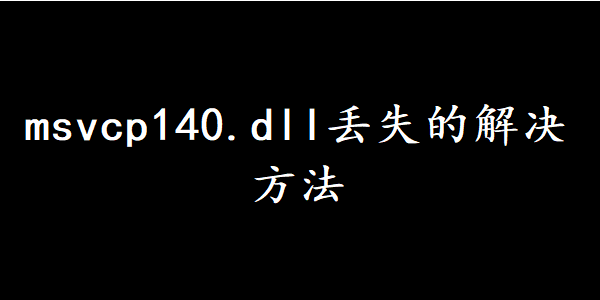 msvcp140.dll丢失的解决方法